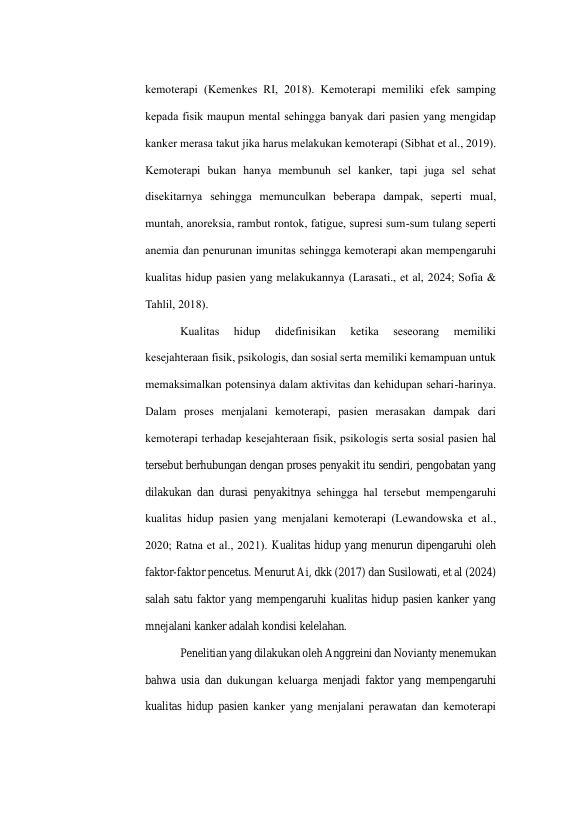 kemoterapi (Kemenkes RI, 2018). Kemoterapi memiliki efek samping kepada fisik maupun mental sehingga banyak dari pasien yang mengidap kanker merasa takut jika harus melakukan kemoterapi (Sibhat et al., 2019). Kemoterapi bukan hanya membunuh sel kanker, tapi juga sel sehat disekitarnya sehingga memunculkan beberapa dampak, seperti mual, muntah, anoreksia, rambut rontok, fatigue, supresi sum-sum tulang seperti anemia dan penurunan imunitas sehingga kemoterapi akan mempengaruhi kualitas hidup pasien yang melakukannya (Larasati., et al, 2024; Sofia & Tahlil, 2018).

Kualitas hidup didefinisikan ketika seseorang memiliki kesejahteraan fisik, psikologis, dan sosial serta memiliki kemampuan untuk memaksimalkan potensinya dalam aktivitas dan kehidupan sehari-harinya. Dalam proses menjalani kemoterapi, pasien merasakan dampak dari kemoterapi terhadap kesejahteraan fisik, psikologis serta sosial pasien hal tersebut berhubungan dengan proses penyakit itu sendiri, pengobatan yang dilakukan dan durasi penyakitnya sehingga hal tersebut mempengaruhi kualitas hidup pasien yang menjalani kemoterapi (Lewandowska et al., 2020; Ratna et al., 2021). Kualitas hidup yang menurun dipengaruhi oleh faktor-faktor pencetus. Menurut Ai, dkk (2017) dan Susilowati, et al (2024) salah satu faktor yang mempengaruhi kualitas hidup pasien kanker yang mnejalani kanker adalah kondisi kelelahan.

Penelitian yang dilakukan oleh Anggreini dan Novianty menemukan bahwa usia dan dukungan keluarga menjadi faktor yang mempengaruhi kualitas hidup pasien kanker yang menjalani perawatan dan kemoterapi